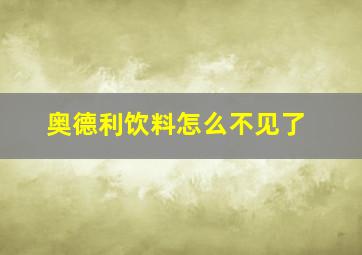 奥德利饮料怎么不见了